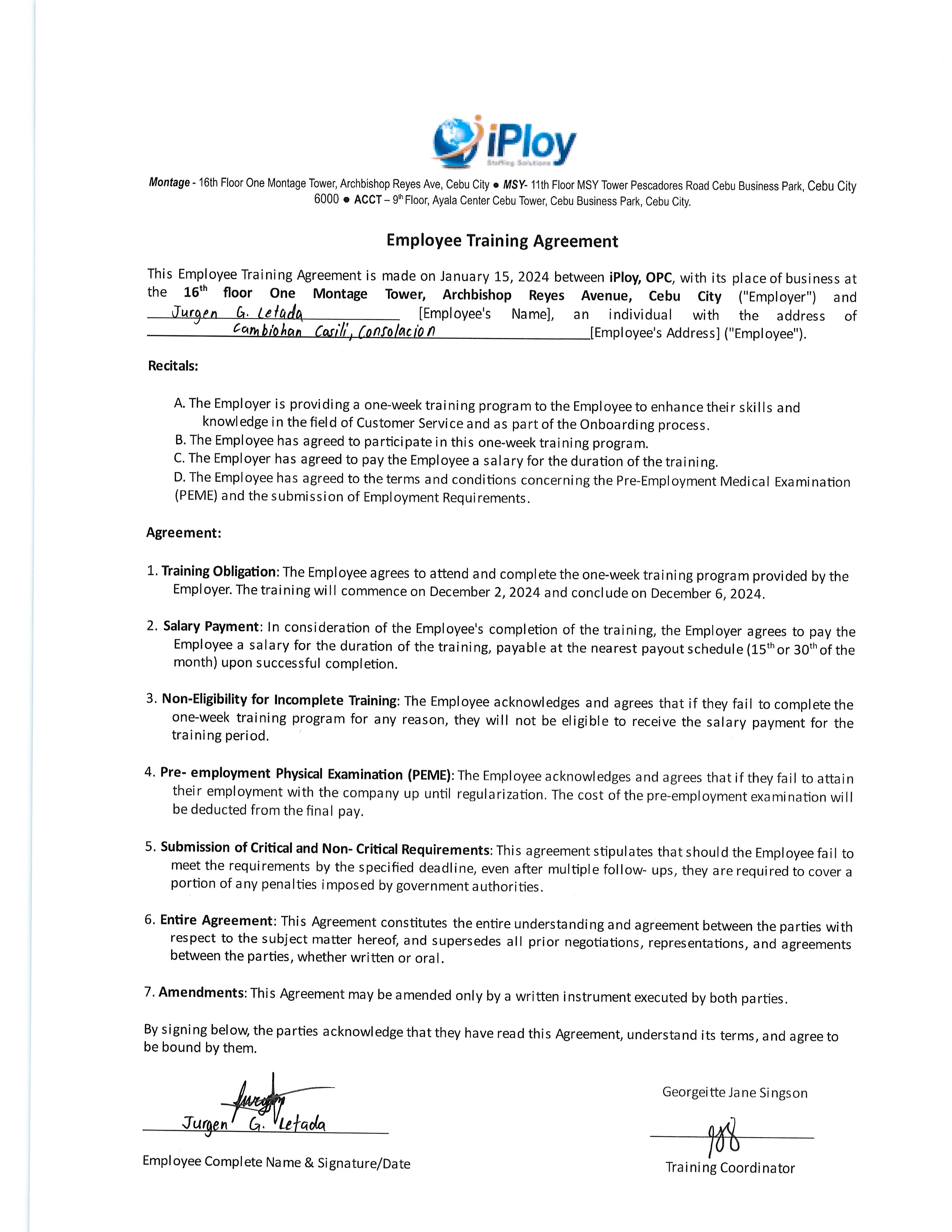 iPloy
Staffing Solutions

Montage - 16th Floor One Montage Tower, Archbishop Reyes Ave, Cebu City ● MSY- 11th Floor MSY Tower Pescadores Road Cebu Business Park, Cebu City 6000 ● ACCT – 9th Floor, Ayala Center Cebu Tower, Cebu Business Park, Cebu City.

Employee Training Agreement

This Employee Training Agreement is made on January 15, 2024 between iPloy, OPC, with its place of business at the 16th floor One Montage Tower, Archbishop Reyes Avenue, Cebu City ("Employer") and Jurgen G. Letada [Employee's Name], an individual with the address of Cambiohan Casili, Consolacion [Employee's Address] ("Employee").

Recitals:

A. The Employer is providing a one-week training program to the Employee to enhance their skills and knowledge in the field of Customer Service and as part of the Onboarding process.
B. The Employee has agreed to participate in this one-week training program.
C. The Employer has agreed to pay the Employee a salary for the duration of the training.
D. The Employee has agreed to the terms and conditions concerning the Pre-Employment Medical Examination (PEME) and the submission of Employment Requirements.

Agreement:

1. Training Obligation: The Employee agrees to attend and complete the one-week training program provided by the Employer. The training will commence on December 2, 2024 and conclude on December 6, 2024.

2. Salary Payment: In consideration of the Employee's completion of the training, the Employer agrees to pay the Employee a salary for the duration of the training, payable at the nearest payout schedule (15th or 30th of the month) upon successful completion.

3. Non-Eligibility for Incomplete Training: The Employee acknowledges and agrees that if they fail to complete the one-week training program for any reason, they will not be eligible to receive the salary payment for the training period.

4. Pre- employment Physical Examination (PEME): The Employee acknowledges and agrees that if they fail to attain their employment with the company up until regularization. The cost of the pre-employment examination will be deducted from the final pay.

5. Submission of Critical and Non- Critical Requirements: This agreement stipulates that should the Employee fail to meet the requirements by the specified deadline, even after multiple follow- ups, they are required to cover a portion of any penalties imposed by government authorities.

6. Entire Agreement: This Agreement constitutes the entire understanding and agreement between the parties with respect to the subject matter hereof, and supersedes all prior negotiations, representations, and agreements between the parties, whether written or oral.

7. Amendments: This Agreement may be amended only by a written instrument executed by both parties.

By signing below, the parties acknowledge that they have read this Agreement, understand its terms, and agree to be bound by them.

Jurgen G. Letada
Employee Complete Name & Signature/Date

Georgeitte Jane Singson
Training Coordinator